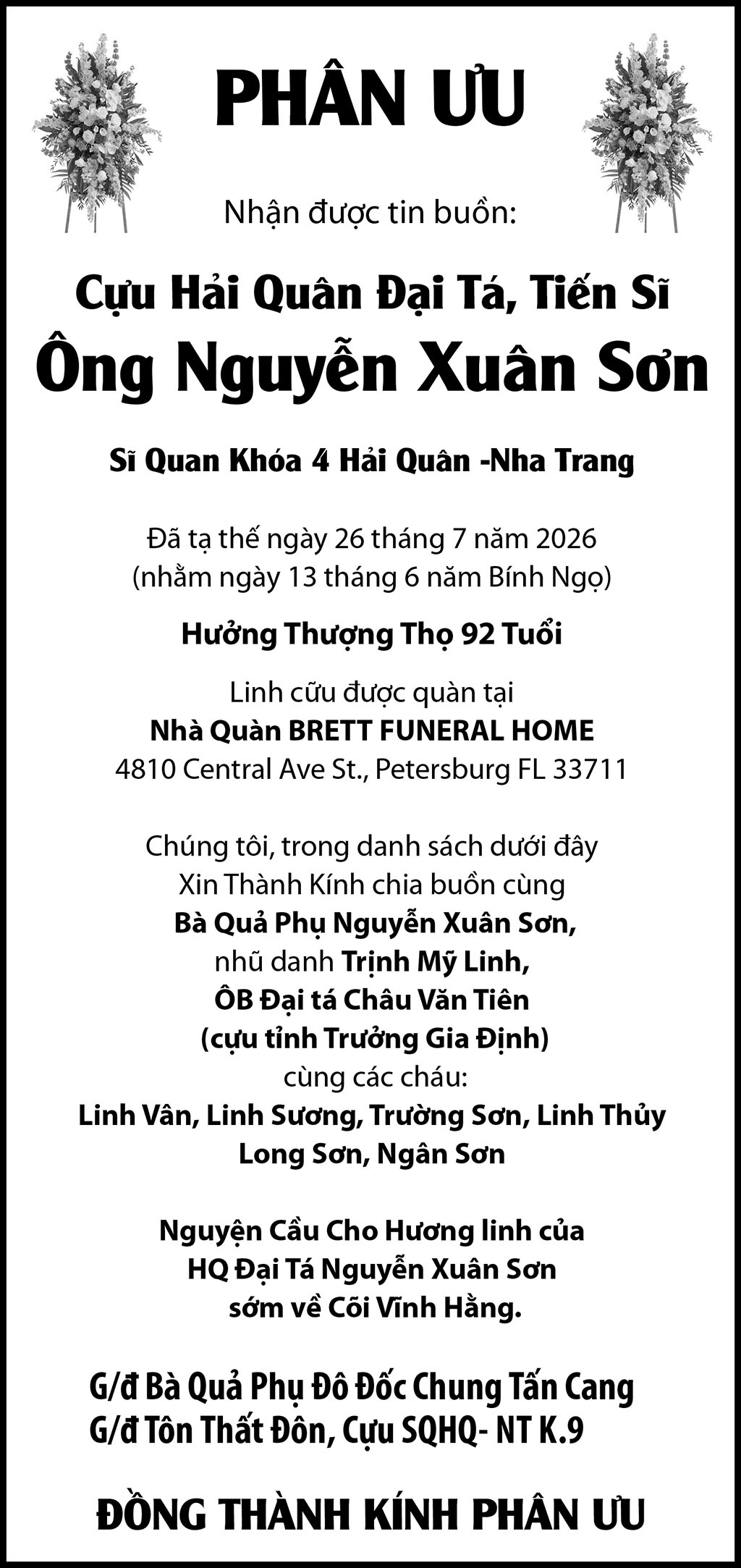 PHÂN ƯU

Nhận được tin buồn:

Cựu Hải Quân Đại Tá, Tiến Sĩ
Ông Nguyễn Xuân Sơn

Sĩ Quan Khóa 4 Hải Quân -Nha Trang

Đã tạ thế ngày 26 tháng 7 năm 2026
(nhằm ngày 13 tháng 6 năm Bính Ngọ)

Hưởng Thượng Thọ 92 Tuổi

Linh cữu được quàn tại
Nhà Quàn BRETT FUNERAL HOME
4810 Central Ave St., Petersburg FL 33711

Chúng tôi, trong danh sách dưới đây
Xin Thành Kính chia buồn cùng
Bà Quả Phụ Nguyễn Xuân Sơn,
nhũ danh Trịnh Mỹ Linh,
ÔB Đại tá Châu Văn Tiên
(cựu tỉnh Trưởng Gia Định)
cùng các cháu:
Linh Vân, Linh Sương, Trường Sơn, Linh Thủy
Long Sơn, Ngân Sơn

Nguyện Cầu Cho Hương linh của
HQ Đại Tá Nguyễn Xuân Sơn
sớm về Cõi Vĩnh Hằng.

G/đ Bà Quả Phụ Đô Đốc Chung Tấn Cang
G/đ Tôn Thất Đôn, Cựu SQHQ- NT K.9

ĐỒNG THÀNH KÍNH PHÂN ƯU